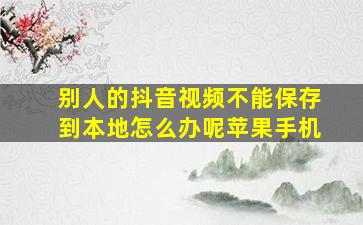 别人的抖音视频不能保存到本地怎么办呢苹果手机